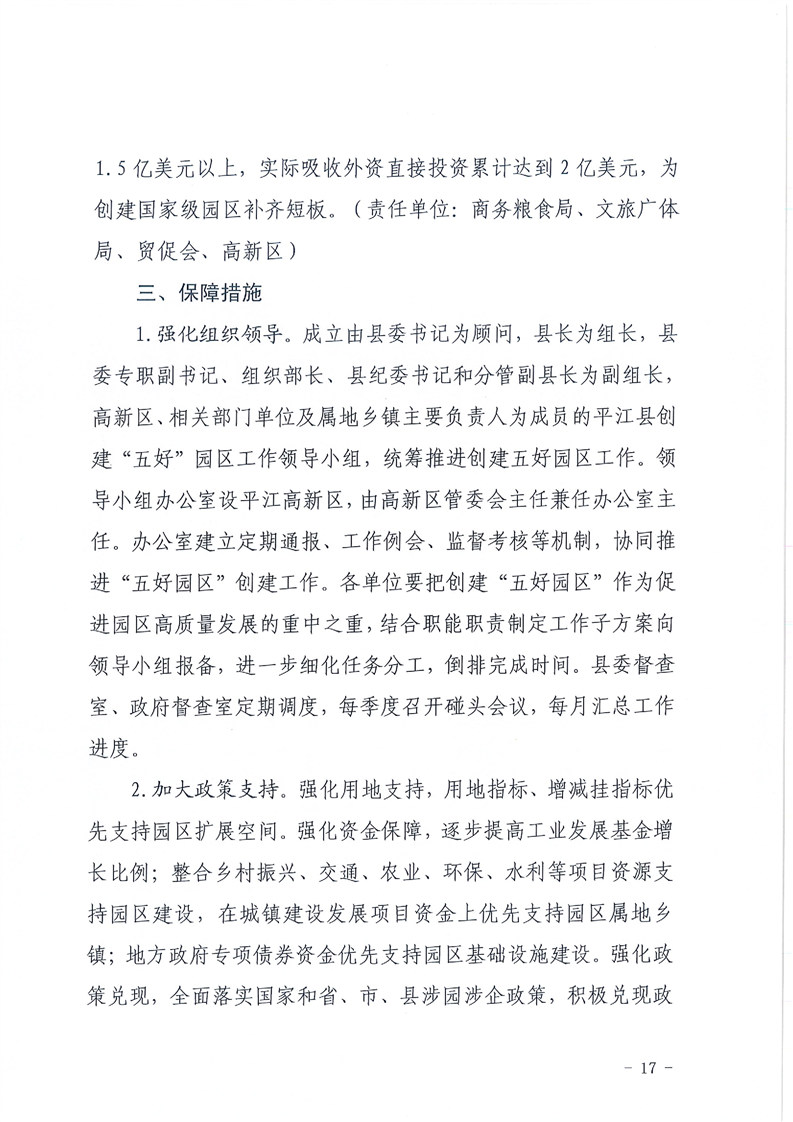 1.5亿美元以上，实际吸收外资直接投资累计达到2亿美元，为创建国家级园区补齐短板。（责任单位：商务粮食局、文旅广体局、贸促会、高新区）

三、保障措施

1.强化组织领导。成立由县委书记为顾问，县长为组长，县委专职副书记、组织部长、县纪委书记和分管副县长为副组长，高新区、相关部门单位及属地乡镇主要负责人为成员的平江县创建“五好”园区工作领导小组，统筹推进创建五好园区工作。领导小组办公室设平江高新区，由高新区管委会主任兼任办公室主任。办公室建立定期通报、工作例会、监督考核等机制，协同推进“五好园区”创建工作。各单位要把创建“五好园区”作为促进园区高质量发展的重中之重，结合职能职责制定工作子方案向领导小组报备，进一步细化任务分工，倒排完成时间。县委督查室、政府督查室定期调度，每季度召开碰头会议，每月汇总工作进度。

2.加大政策支持。强化用地支持，用地指标、增减挂指标优先支持园区扩展空间。强化资金保障，逐步提高工业发展基金增长比例；整合乡村振兴、交通、农业、环保、水利等项目资源支持园区建设，在城镇建设发展项目资金上优先支持园区属地乡镇；地方政府专项债券资金优先支持园区基础设施建设。强化政策兑现，全面落实国家和省、市、县涉园涉企政策，积极兑现政

- 17 -